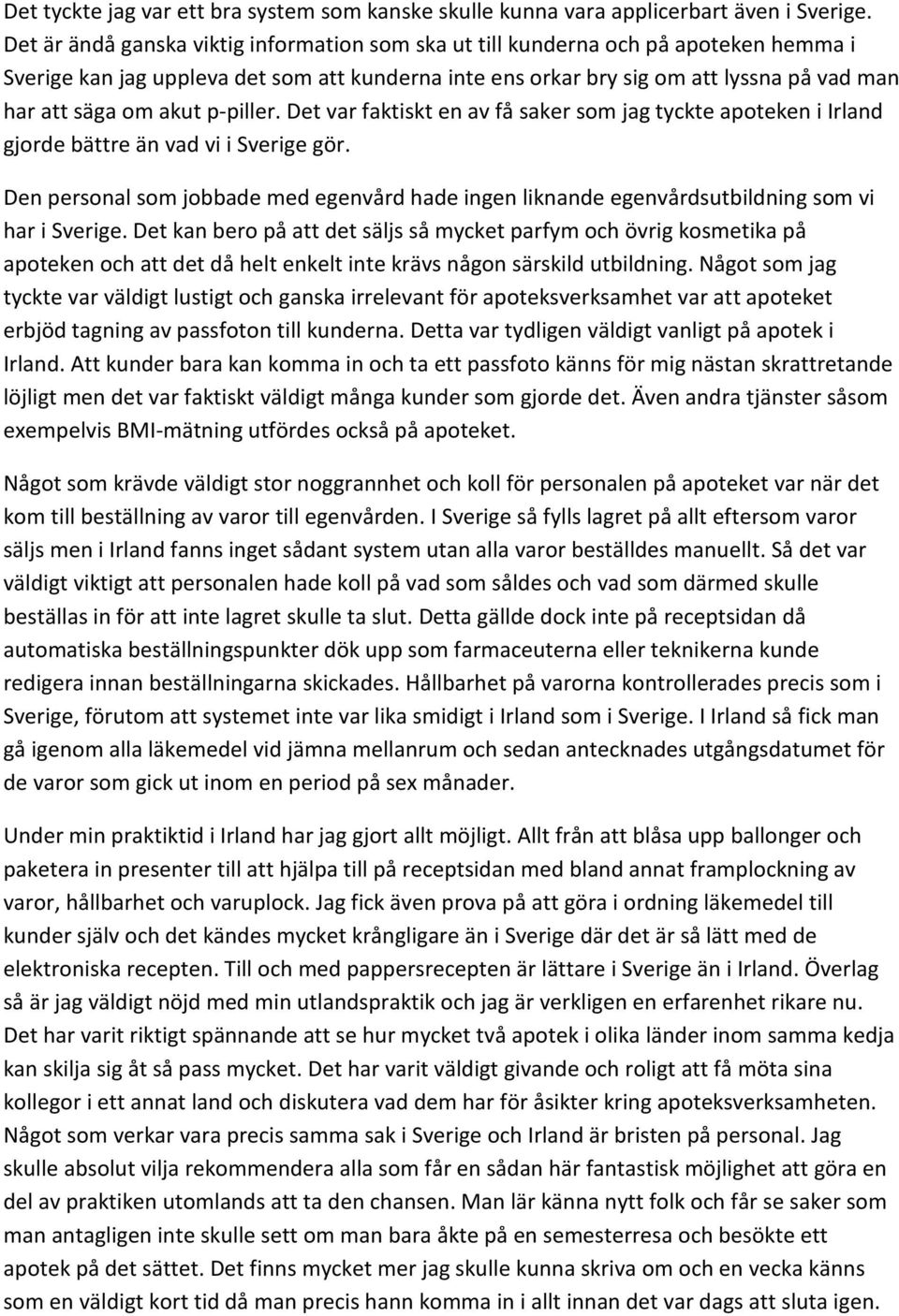 Det tyckte jag var ett bra system som kanske skulle kunna vara applicerbart även i Sverige. Det är ändå ganska viktig information som ska ut till kunderna och på apoteken hemma i Sverige kan jag uppleva det som att kunderna inte ens orkar bry sig om att lyssna på vad man har att säga om akut p-piller. Det var faktiskt en av få saker som jag tyckte apoteken i Irland gjorde bättre än vad vi i Sverige gör.

Den personal som jobbade med egenvård hade ingen liknande egenvårdsutbildning som vi har i Sverige. Det kan bero på att det säljs så mycket parfym och övrig kosmetika på apoteken och att det då helt enkelt inte krävs någon särskild utbildning. Något som jag tyckte var väldigt lustigt och ganska irrelevant för apoteksverksamhet var att apoteket erbjöd tagning av passfoton till kunderna. Detta var tydligen väldigt vanligt på apotek i Irland. Att kunder bara kan komma in och ta ett passfoto känns för mig nästan skrattretande löjligt men det var faktiskt väldigt många kunder som gjorde det. Även andra tjänster såsom exempelvis BMI-mätning utfördes också på apoteket.

Något som krävde väldigt stor noggrannhet och koll för personalen på apoteket var när det kom till beställning av varor till egenvården. I Sverige så fylls lagret på allt eftersom varor säljs men i Irland fanns inget sådant system utan alla varor beställdes manuellt. Så det var väldigt viktigt att personalen hade koll på vad som såldes och vad som därmed skulle beställas in för att inte lagret skulle ta slut. Detta gällde dock inte på receptsidan då automatiska beställningspunkter dök upp som farmaceuterna eller teknikerna kunde redigera innan beställningarna skickades. Hållbarhet på varorna kontrollerades precis som i Sverige, förutom att systemet inte var lika smidigt i Irland som i Sverige. I Irland så fick man gå igenom alla läkemedel vid jämna mellanrum och sedan antecknades utgångsdatumet för de varor som gick ut inom en period på sex månader.

Under min praktiktid i Irland har jag gjort allt möjligt. Allt från att blåsa upp ballonger och paketera in presenter till att hjälpa till på receptsidan med bland annat framplockning av varor, hållbarhet och varuplock. Jag fick även prova på att göra i ordning läkemedel till kunder själv och det kändes mycket krångligare än i Sverige där det är så lätt med de elektroniska recepten. Till och med pappersrecepten är lättare i Sverige än i Irland. Överlag så är jag väldigt nöjd med min utlandspraktik och jag är verkligen en erfarenhet rikare nu. Det har varit riktigt spännande att se hur mycket två apotek i olika länder inom samma kedja kan skilja sig åt så pass mycket. Det har varit väldigt givande och roligt att få möta sina kollegor i ett annat land och diskutera vad dem har för åsikter kring apoteksverksamheten. Något som verkar vara precis samma sak i Sverige och Irland är bristen på personal. Jag skulle absolut vilja rekommendera alla som får en sådan här fantastisk möjlighet att göra en del av praktiken utomlands att ta den chansen. Man lär känna nytt folk och får se saker som man antagligen inte skulle sett om man bara åkte på en semesterresa och besökte ett apotek på det sättet. Det finns mycket mer jag skulle kunna skriva om och en vecka känns som en väldigt kort tid då man precis hann komma in i allt innan det var dags att sluta igen.